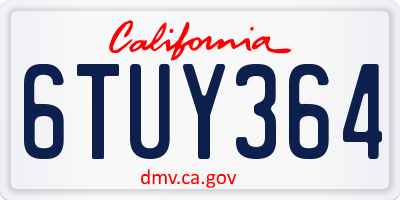 California

6TUY364

dmv.ca.gov